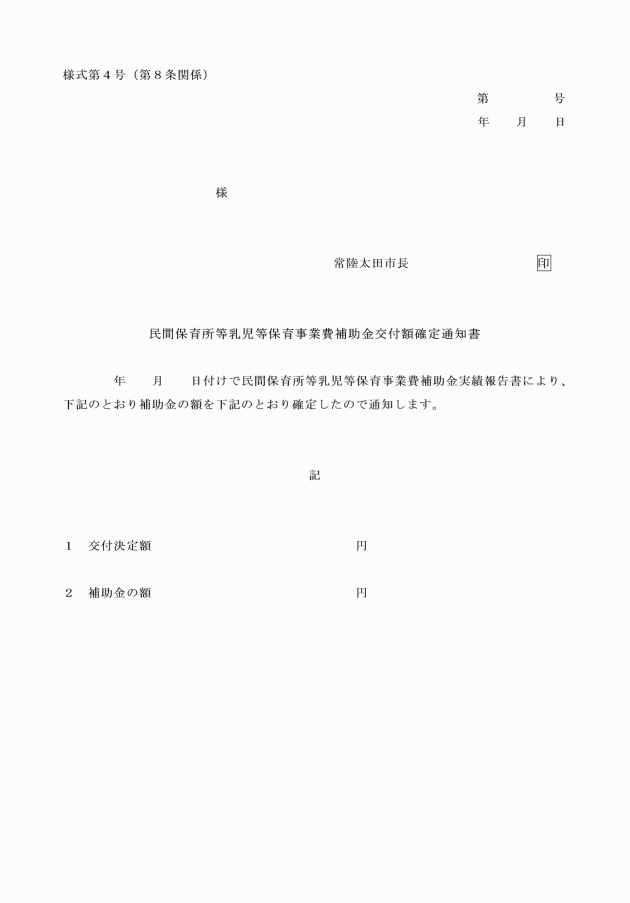 様式第４号（第８条関係）

第　　　　号
年　　月　　日

様

常陸太田市長　　　　　　　　印

民間保育所等乳児等保育事業費補助金交付額確定通知書

年　　月　　日付けで民間保育所等乳児等保育事業費補助金実績報告書により、下記のとおり補助金の額を下記のとおり確定したので通知します。

記

１　交付決定額　　　　　　　　　　　　円

２　補助金の額　　　　　　　　　　　　円